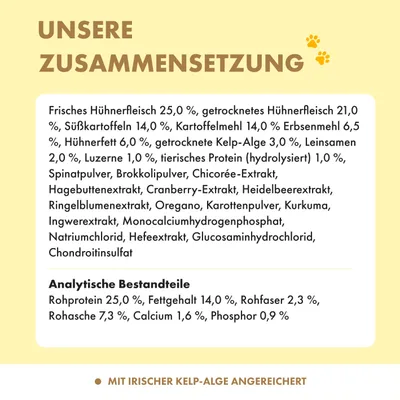 UNSERE ZUSAMMENSETZUNG

Frisches Hühnerfleisch 25,0 %, getrocknetes Hühnerfleisch 21,0 %, Süßkartoffeln 14,0 %, Kartoffelmehl 14,0 % Erbsenmehl 6,5 %, Hühnerfett 6,0 %, getrocknete Kelp-Alge 3,0 %, Leinsamen 2,0 %, Luzerne 1,0 %, tierisches Protein (hydrolysiert) 1,0 %, Spinatpulver, Brokkolipulver, Chicorée-Extrakt, Hagebuttenextrakt, Cranberry-Extrakt, Heidelbeerextrakt, Ringelblumenextrakt, Oregano, Karottenpulver, Kurkuma, Ingwerextrakt, Monocalciumhydrogenphosphat, Natriumchlorid, Hefeextrakt, Glucosaminhydrochlorid, Chondroitinsulfat

Analytische Bestandteile
Rohprotein 25,0 %, Fettgehalt 14,0 %, Rohfaser 2,3 %, Rohasche 7,3 %, Calcium 1,6 %, Phosphor 0,9 %

• MIT IRISCHER KELP-ALGE ANGEREICHERT